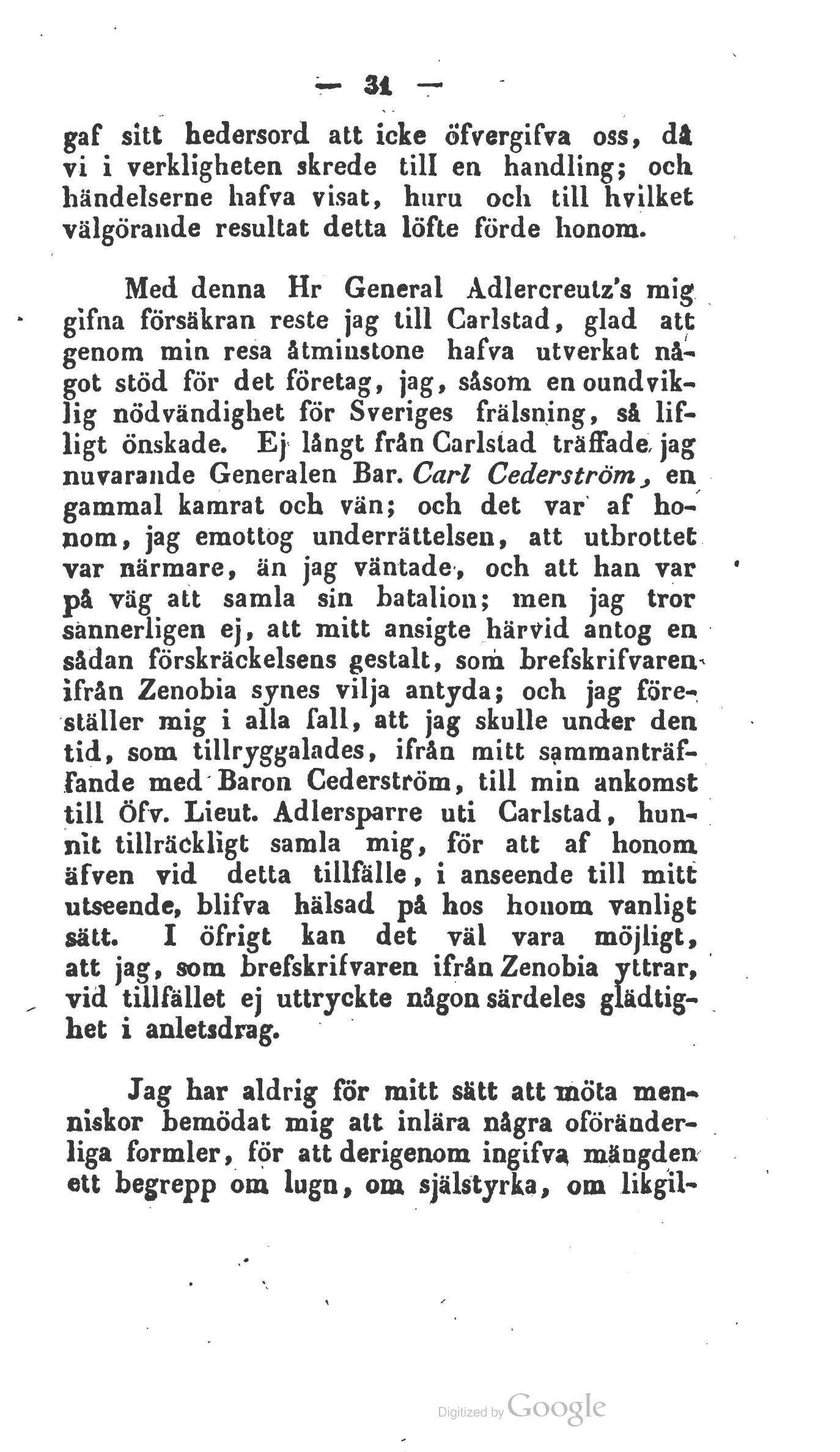 — 31 —

gaf sitt hedersord att icke öfvergifva oss, då vi i verkligheten skrede till en handling; och händelserne hafva visat, huru och till hvilket välgörande resultat detta löfte förde honom.

Med denna Hr General Adlercreutz's mig gifna försäkran reste jag till Carlstad, glad att genom min resa åtminstone hafva utverkat något stöd för det företag, jag, såsom en oundviklig nödvändighet för Sveriges frälsning, så lifligt önskade. Ej långt från Carlstad träffade jag nuvarande Generalen Bar. Carl Cederström, en gammal kamrat och vän; och det var af honom, jag emottog underrättelsen, att utbrottet var närmare, än jag väntade, och att han var på väg att samla sin batalion; men jag tror sannerligen ej, att mitt ansigte härvid antog en sådan förskräckelsens gestalt, som brefskrifvaren ifrån Zenobia synes vilja antyda; och jag föreställer mig i alla fall, att jag skulle under den tid, som tillryggalades, ifrån mitt sammanträffande med Baron Cederström, till min ankomst till Öfv. Lieut. Adlersparre uti Carlstad, hunnit tillräckligt samla mig, för att af honom äfven vid detta tillfälle, i anseende till mitt utseende, blifva hälsad på hos honom vanligt sätt. I öfrigt kan det väl vara möjligt, att jag, som brefskrifvaren ifrån Zenobia yttrar, vid tillfället ej uttryckte någon särdeles glädtighet i anletsdrag.

Jag har aldrig för mitt sätt att möta menniskor bemödat mig att inlära några oföränderliga formler, för att derigenom ingifva mängden ett begrepp om lugn, om själstyrka, om likgil-

Digitized by Google